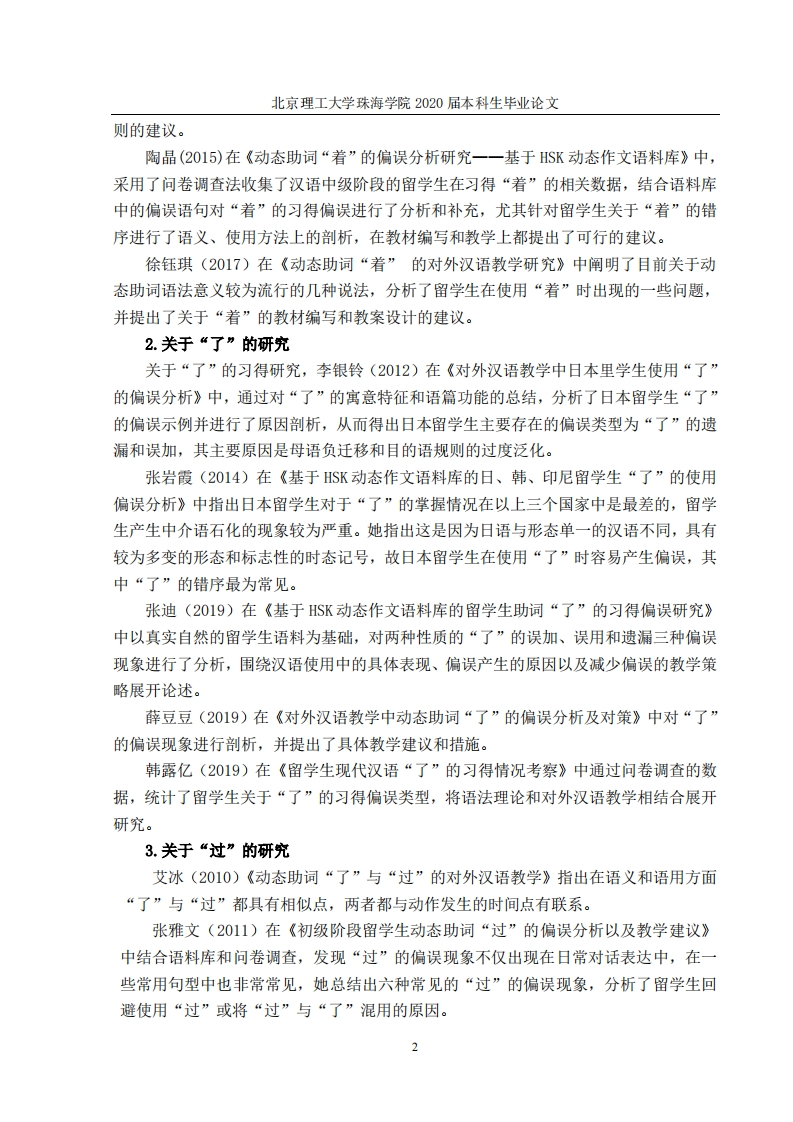 北京理工大学珠海学院 2020 届本科生毕业论文

则的建议。

陶晶(2015)在《动态助词“着”的偏误分析研究——基于 HSK 动态作文语料库》中，采用了问卷调查法收集了汉语中级阶段的留学生在习得“着”的相关数据，结合语料库中的偏误语句对“着”的习得偏误进行了分析和补充，尤其针对留学生关于“着”的错序进行了语义、使用方法上的剖析，在教材编写和教学上都提出了可行的建议。

徐钰琪（2017）在《动态助词“着” 的对外汉语教学研究》中阐明了目前关于动态助词语法意义较为流行的几种说法，分析了留学生在使用“着”时出现的一些问题，并提出了关于“着”的教材编写和教案设计的建议。

2.关于“了”的研究

关于“了”的习得研究，李银铃（2012）在《对外汉语教学中日本里学生使用“了”的偏误分析》中，通过对“了”的寓意特征和语篇功能的总结，分析了日本留学生“了”的偏误示例并进行了原因剖析，从而得出日本留学生主要存在的偏误类型为“了”的遗漏和误加，其主要原因是母语负迁移和目的语规则的过度泛化。

张岩霞（2014）在《基于 HSK 动态作文语料库的日、韩、印尼留学生“了”的使用偏误分析》中指出日本留学生对于“了”的掌握情况在以上三个国家中是最差的，留学生产生中介语石化的现象较为严重。她指出这是因为日语与形态单一的汉语不同，具有较为多变的形态和标志性的时态记号，故日本留学生在使用“了”时容易产生偏误，其中“了”的错序最为常见。

张迪（2019）在《基于 HSK 动态作文语料库的留学生助词“了”的习得偏误研究》中以真实自然的留学生语料为基础，对两种性质的“了”的误加、误用和遗漏三种偏误现象进行了分析，围绕汉语使用中的具体表现、偏误产生的原因以及减少偏误的教学策略展开论述。

薛豆豆（2019）在《对外汉语教学中动态助词“了”的偏误分析及对策》中对“了”的偏误现象进行剖析，并提出了具体教学建议和措施。

韩露亿（2019）在《留学生现代汉语“了”的习得情况考察》中通过问卷调查的数据，统计了留学生关于“了”的习得偏误类型，将语法理论和对外汉语教学相结合展开研究。

3.关于“过”的研究

艾冰（2010）《动态助词“了”与“过”的对外汉语教学》指出在语义和语用方面“了”与“过”都具有相似点，两者都与动作发生的时间点有联系。

张雅文（2011）在《初级阶段留学生动态助词“过”的偏误分析以及教学建议》中结合语料库和问卷调查，发现“过”的偏误现象不仅出现在日常对话表达中，在一些常用句型中也非常常见，她总结出六种常见的“过”的偏误现象，分析了留学生回避使用“过”或将“过”与“了”混用的原因。

2